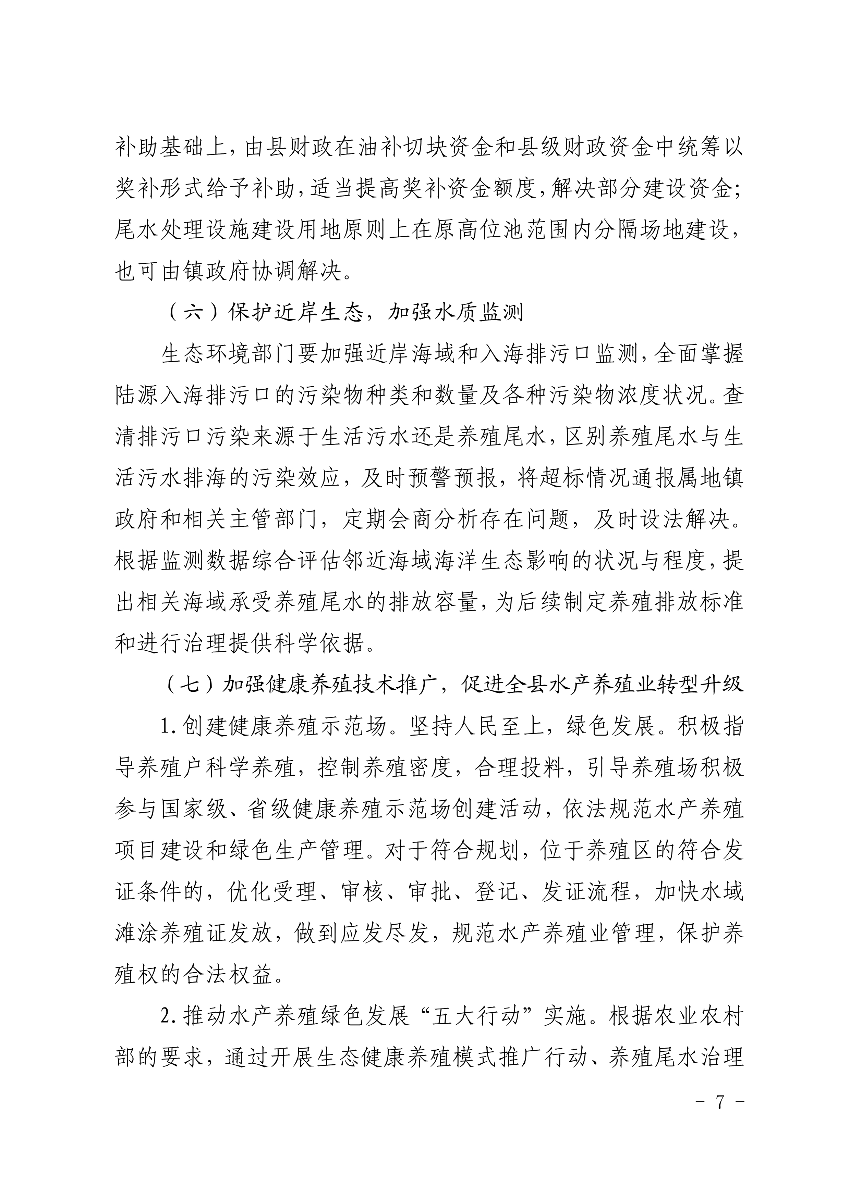 补助基础上，由县财政在油补切块资金和县级财政资金中统筹以奖补形式给予补助，适当提高奖补资金额度，解决部分建设资金；尾水处理设施建设用地原则上在原高位池范围内分隔场地建设，也可由镇政府协调解决。

（六）保护近岸生态，加强水质监测

生态环境部门要加强近岸海域和入海排污口监测，全面掌握陆源入海排污口的污染物种类和数量及各种污染物浓度状况。查清排污口污染来源于生活污水还是养殖尾水，区别养殖尾水与生活污水排海的污染效应，及时预警预报，将超标情况通报属地镇政府和相关主管部门，定期会商分析存在问题，及时设法解决。根据监测数据综合评估邻近海域海洋生态影响的状况与程度，提出相关海域承受养殖尾水的排放容量，为后续制定养殖排放标准和进行治理提供科学依据。

（七）加强健康养殖技术推广，促进全县水产养殖业转型升级

1. 创建健康养殖示范场。坚持人民至上，绿色发展。积极指导养殖户科学养殖，控制养殖密度，合理投料，引导养殖场积极参与国家级、省级健康养殖示范场创建活动，依法规范水产养殖项目建设和绿色生产管理。对于符合规划，位于养殖区的符合发证条件的，优化受理、审核、审批、登记、发证流程，加快水域滩涂养殖证发放，做到应发尽发，规范水产养殖业管理，保护养殖权的合法权益。

2. 推动水产养殖绿色发展“五大行动”实施。根据农业农村部的要求，通过开展生态健康养殖模式推广行动、养殖尾水治理

- 7 -